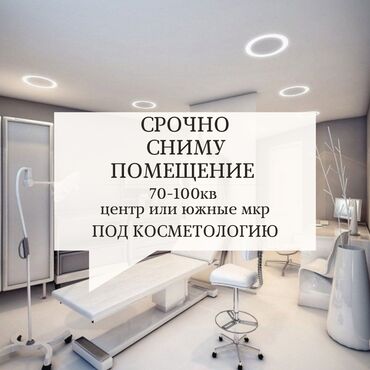 СРОЧНО
СНИМУ
ПОМЕЩЕНИЕ
70-100кв
центр или южные мкр
ПОД КОСМЕТОЛОГИЮ